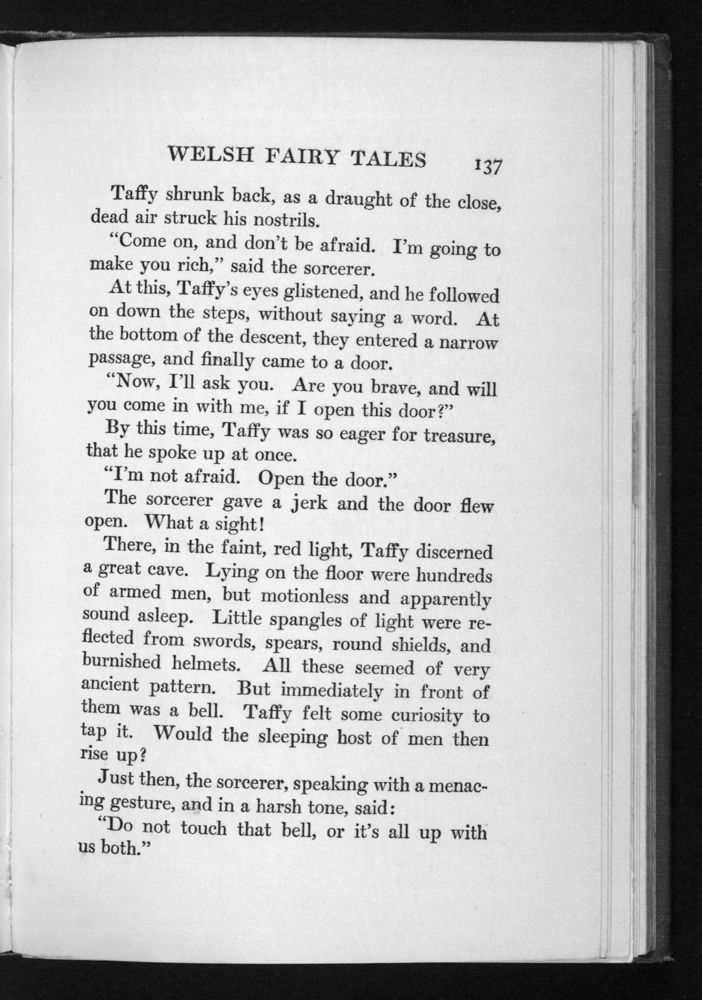 WELSH FAIRY TALES 137

Taffy shrunk back, as a draught of the close, dead air struck his nostrils.

"Come on, and don't be afraid. I'm going to make you rich," said the sorcerer.

At this, Taffy's eyes glistened, and he followed on down the steps, without saying a word. At the bottom of the descent, they entered a narrow passage, and finally came to a door.

"Now, I'll ask you. Are you brave, and will you come in with me, if I open this door?"

By this time, Taffy was so eager for treasure, that he spoke up at once.

"I'm not afraid. Open the door."

The sorcerer gave a jerk and the door flew open. What a sight!

There, in the faint, red light, Taffy discerned a great cave. Lying on the floor were hundreds of armed men, but motionless and apparently sound asleep. Little spangles of light were reflected from swords, spears, round shields, and burnished helmets. All these seemed of very ancient pattern. But immediately in front of them was a bell. Taffy felt some curiosity to tap it. Would the sleeping host of men then rise up?

Just then, the sorcerer, speaking with a menacing gesture, and in a harsh tone, said:

"Do not touch that bell, or it's all up with us both."